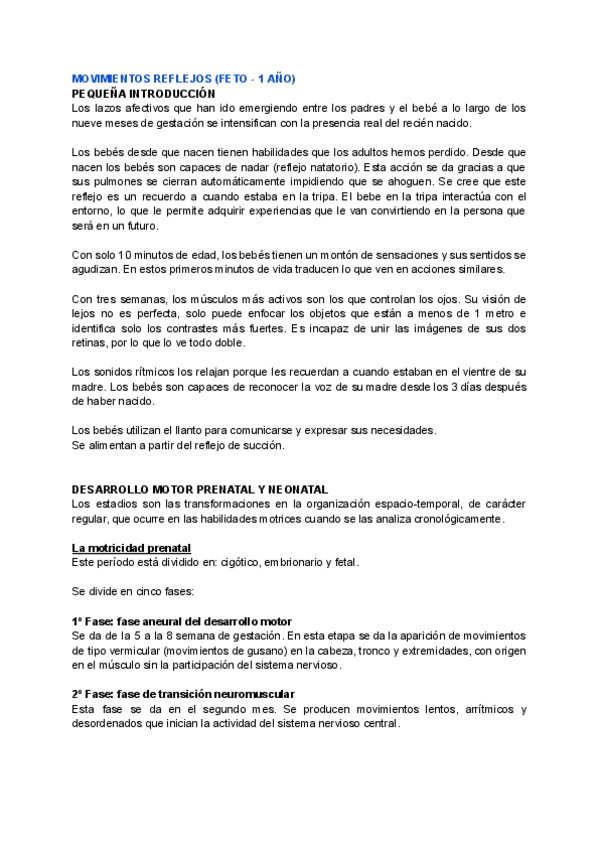 MOVIMIENTOS REFLEJOS (FETO - 1 AÑO)
PEQUEÑA INTRODUCCIÓN
Los lazos afectivos que han ido emergiendo entre los padres y el bebé a lo largo de los nueve meses de gestación se intensifican con la presencia real del recién nacido.

Los bebés desde que nacen tienen habilidades que los adultos hemos perdido. Desde que nacen los bebés son capaces de nadar (reflejo natatorio). Esta acción se da gracias a que sus pulmones se cierran automáticamente impidiendo que se ahoguen. Se cree que este reflejo es un recuerdo a cuando estaba en la tripa. El bebe en la tripa interactúa con el entorno, lo que le permite adquirir experiencias que le van convirtiendo en la persona que será en un futuro.

Con solo 10 minutos de edad, los bebés tienen un montón de sensaciones y sus sentidos se agudizan. En estos primeros minutos de vida traducen lo que ven en acciones similares.

Con tres semanas, los músculos más activos son los que controlan los ojos. Su visión de lejos no es perfecta, solo puede enfocar los objetos que están a menos de 1 metro e identifica solo los contrastes más fuertes. Es incapaz de unir las imágenes de sus dos retinas, por lo que lo ve todo doble.

Los sonidos rítmicos los relajan porque les recuerdan a cuando estaban en el vientre de su madre. Los bebés son capaces de reconocer la voz de su madre desde los 3 días después de haber nacido.

Los bebés utilizan el llanto para comunicarse y expresar sus necesidades.
Se alimentan a partir del reflejo de succión.

DESARROLLO MOTOR PRENATAL Y NEONATAL
Los estadios son las transformaciones en la organización espacio-temporal, de carácter regular, que ocurre en las habilidades motrices cuando se las analiza cronológicamente.

La motricidad prenatal
Este período está dividido en: cigótico, embrionario y fetal.

Se divide en cinco fases:

1º Fase: fase aneural del desarrollo motor
Se da de la 5 a la 8 semana de gestación. En esta etapa se da la aparición de movimientos de tipo vermicular (movimientos de gusano) en la cabeza, tronco y extremidades, con origen en el músculo sin la participación del sistema nervioso.

2º Fase: fase de transición neuromuscular
Esta fase se da en el segundo mes. Se producen movimientos lentos, arrítmicos y desordenados que inician la actividad del sistema nervioso central.